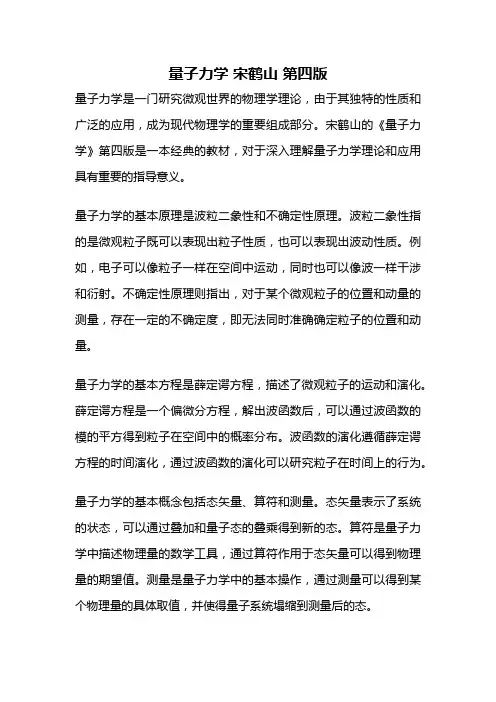 量子力学 宋鹤山 第四版

量子力学是一门研究微观世界的物理学理论，由于其独特的性质和广泛的应用，成为现代物理学的重要组成部分。宋鹤山的《量子力学》第四版是一本经典的教材，对于深入理解量子力学理论和应用具有重要的指导意义。

量子力学的基本原理是波粒二象性和不确定性原理。波粒二象性指的是微观粒子既可以表现出粒子性质，也可以表现出波动性质。例如，电子可以像粒子一样在空间中运动，同时也可以像波一样干涉和衍射。不确定性原理则指出，对于某个微观粒子的位置和动量的测量，存在一定的不确定度，即无法同时准确确定粒子的位置和动量。

量子力学的基本方程是薛定谔方程，描述了微观粒子的运动和演化。薛定谔方程是一个偏微分方程，解出波函数后，可以通过波函数的模的平方得到粒子在空间中的概率分布。波函数的演化遵循薛定谔方程的时间演化，通过波函数的演化可以研究粒子在时间上的行为。

量子力学的基本概念包括态矢量、算符和测量。态矢量表示了系统的状态，可以通过叠加和量子态的叠乘得到新的态。算符是量子力学中描述物理量的数学工具，通过算符作用于态矢量可以得到物理量的期望值。测量是量子力学中的基本操作，通过测量可以得到某个物理量的具体取值，并使得量子系统塌缩到测量后的态。